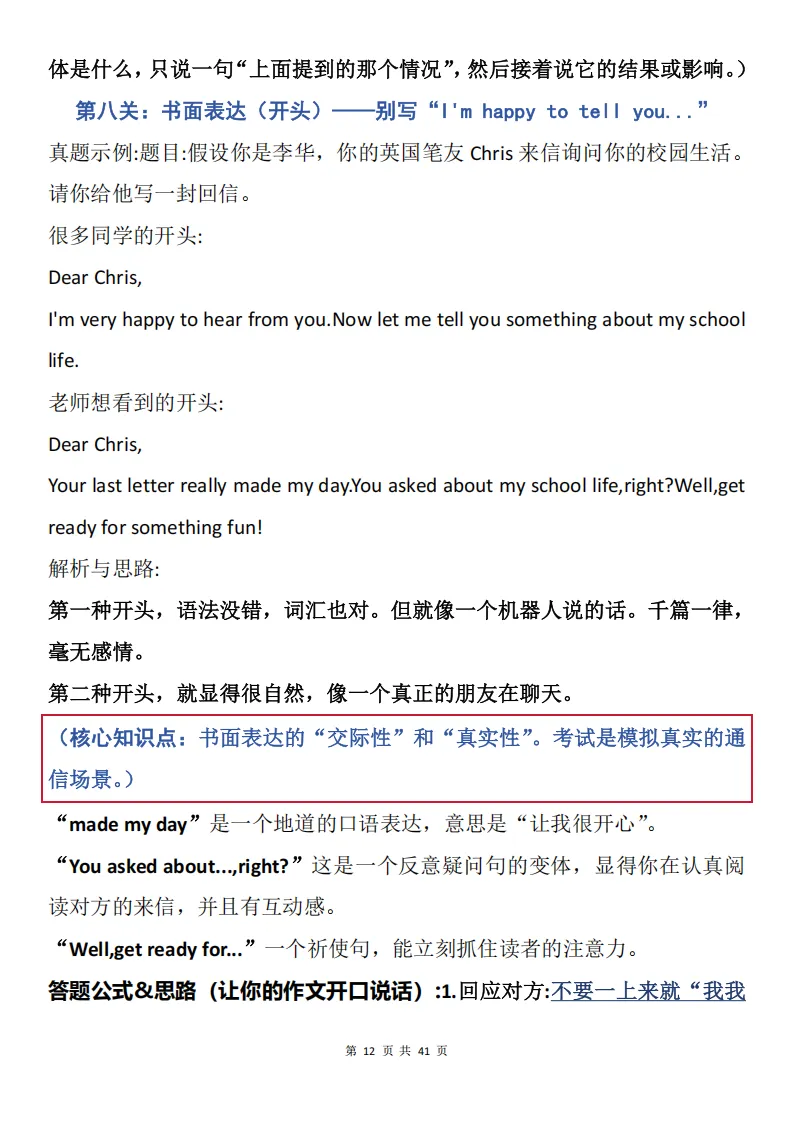 体是什么，只说一句“上面提到的那个情况”，然后接着说它的结果或影响。）

第八关：书面表达（开头）——别写“I'm happy to tell you...”

真题示例:题目:假设你是李华，你的英国笔友 Chris 来信询问你的校园生活。请你给他写一封回信。

很多同学的开头:

Dear Chris,

I'm very happy to hear from you.Now let me tell you something about my school life.

老师想看到的开头:

Dear Chris,

Your last letter really made my day.You asked about my school life,right?Well,get ready for something fun!

解析与思路:

第一种开头，语法没错，词汇也对。但就像一个机器人说的话。千篇一律，毫无感情。

第二种开头，就显得很自然，像一个真正的朋友在聊天。

（核心知识点：书面表达的“交际性”和“真实性”。考试是模拟真实的通信场景。）

“made my day”是一个地道的口语表达，意思是“让我很开心”。

“You asked about...,right?”这是一个反意疑问句的变体，显得你在认真阅读对方的来信，并且有互动感。

“Well,get ready for...”一个祈使句，能立刻抓住读者的注意力。

答题公式&思路（让你的作文开口说话）:1.回应对方:不要一上来就“我我

第 12 页 共 41 页